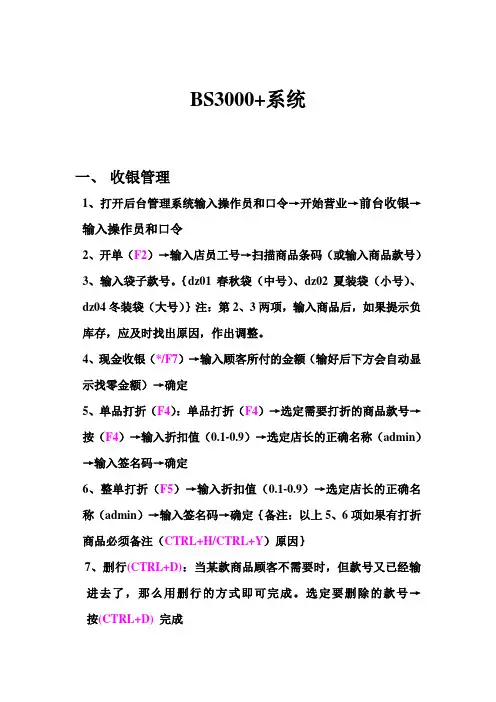 BS3000+系统

一、 收银管理

1、打开后台管理系统输入操作员和口令→开始营业→前台收银→输入操作员和口令

2、开单（F2）→输入店员工号→扫描商品条码（或输入商品款号）

3、输入袋子款号。{dz01 春秋袋（中号）、dz02 夏装袋（小号）、dz04 冬装袋（大号）} 注：第 2、3 两项，输入商品后，如果提示负库存，应及时找出原因，作出调整。

4、现金收银（*/F7）→输入顾客所付的金额（输好后下方会自动显示找零金额）→确定

5、单品打折（F4）：单品打折（F4）→选定需要打折的商品款号→按（F4）→输入折扣值（0.1-0.9）→选定店长的正确名称（admin）→输入签名码→确定

6、整单打折（F5）→输入折扣值（0.1-0.9）→选定店长的正确名称（admin）→输入签名码→确定 {备注：以上 5、6 项如果有打折商品必须备注（CTRL+H/CTRL+Y）原因}

7、删行(CTRL+D)：当某款商品顾客不需要时，但款号又已经输进去了，那么用删行的方式即可完成。选定要删除的款号→按(CTRL+D) 完成